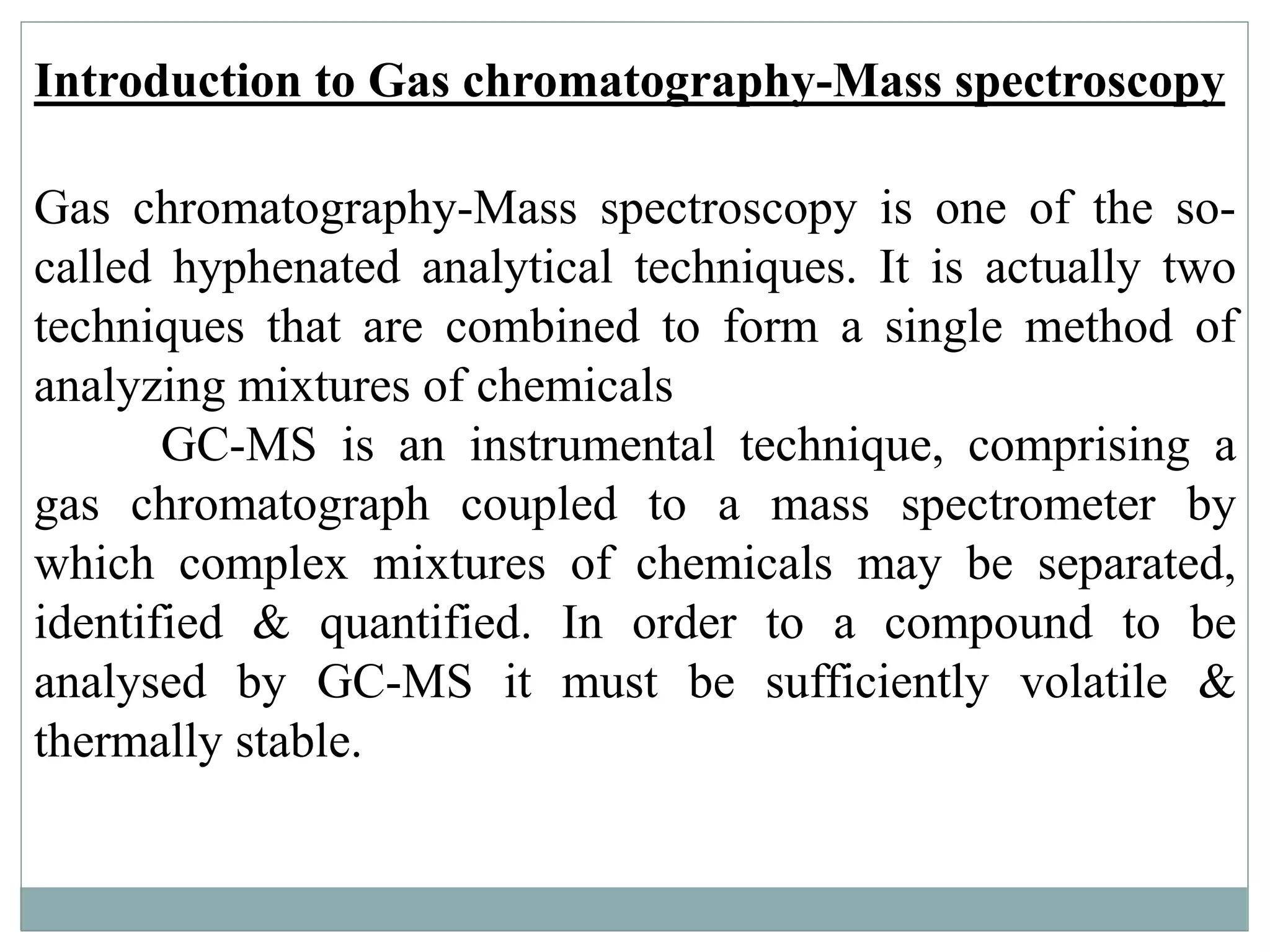 Introduction to Gas chromatography-Mass spectroscopy

Gas chromatography-Mass spectroscopy is one of the so-called hyphenated analytical techniques. It is actually two techniques that are combined to form a single method of analyzing mixtures of chemicals

GC-MS is an instrumental technique, comprising a gas chromatograph coupled to a mass spectrometer by which complex mixtures of chemicals may be separated, identified & quantified. In order to a compound to be analysed by GC-MS it must be sufficiently volatile & thermally stable.